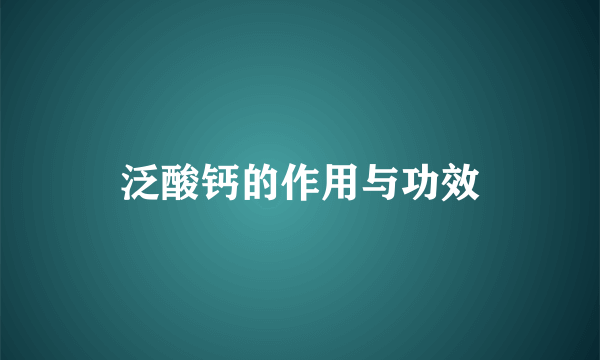 泛酸钙的作用与功效